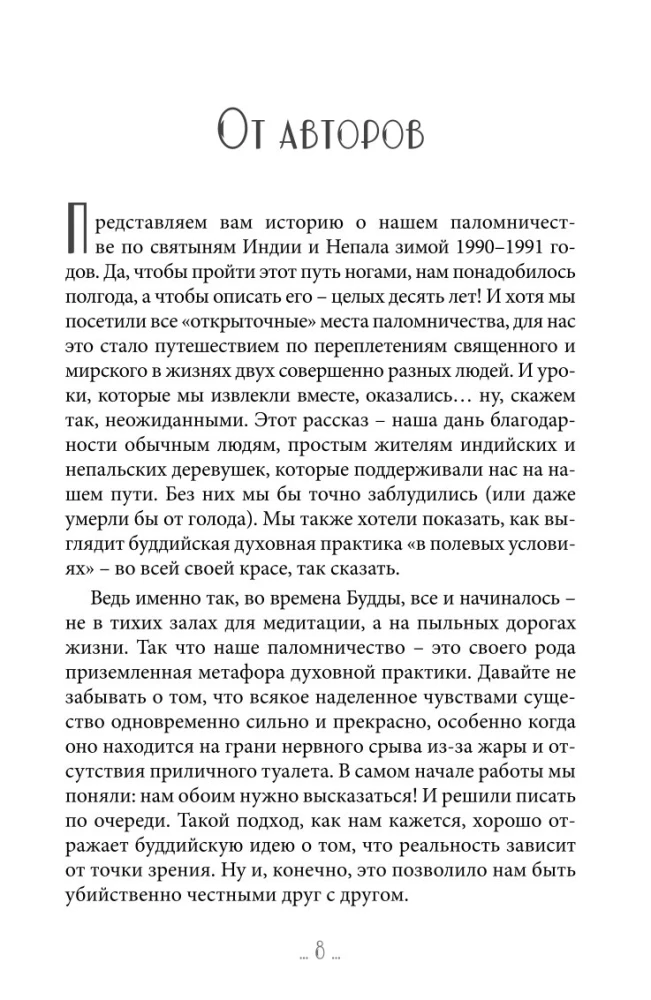 От авторов

Представляем вам историю о нашем паломничестве по святыням Индии и Непала зимой 1990–1991 годов. Да, чтобы пройти этот путь ногами, нам понадобилось полгода, а чтобы описать его – целых десять лет! И хотя мы посетили все «открыточные» места паломничества, для нас это стало путешествием по переплетениям священного и мирского в жизнях двух совершенно разных людей. И уроки, которые мы извлекли вместе, оказались… ну, скажем так, неожиданными. Этот рассказ – наша дань благодарности обычным людям, простым жителям индийских и непальских деревушек, которые поддерживали нас на нашем пути. Без них мы бы точно заблудились (или даже умерли бы от голода). Мы также хотели показать, как выглядит буддийская духовная практика «в полевых условиях» – во всей своей красе, так сказать.

Ведь именно так, во времена Будды, все и начиналось – не в тихих залах для медитации, а на пыльных дорогах жизни. Так что наше паломничество – это своего рода приземленная метафора духовной практики. Давайте не забывать о том, что всякое наделенное чувствами существо одновременно сильно и прекрасно, особенно когда оно находится на грани нервного срыва из-за жары и отсутствия приличного туалета. В самом начале работы мы поняли: нам обоим нужно высказаться! И решили писать по очереди. Такой подход, как нам кажется, хорошо отражает буддийскую идею о том, что реальность зависит от точки зрения. Ну и, конечно, это позволило нам быть убийственно честными друг с другом.

... 8 ...